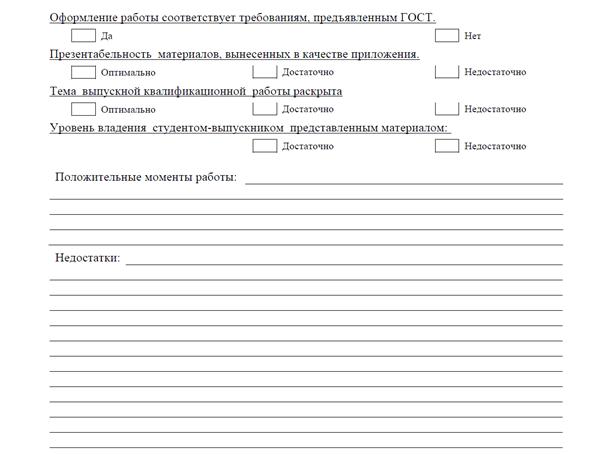 Оформление работы соответствует требованиям, предъявленным ГОСТ.

Да

Нет

Презентабельность материалов, вынесенных в качестве приложения.

Оптимально

Достаточно

Недостаточно

Тема выпускной квалификационной работы раскрыта

Оптимально

Достаточно

Недостаточно

Уровень владения студентом-выпускником представленным материалом:

Достаточно

Недостаточно

Положительные моменты работы:

Недостатки: